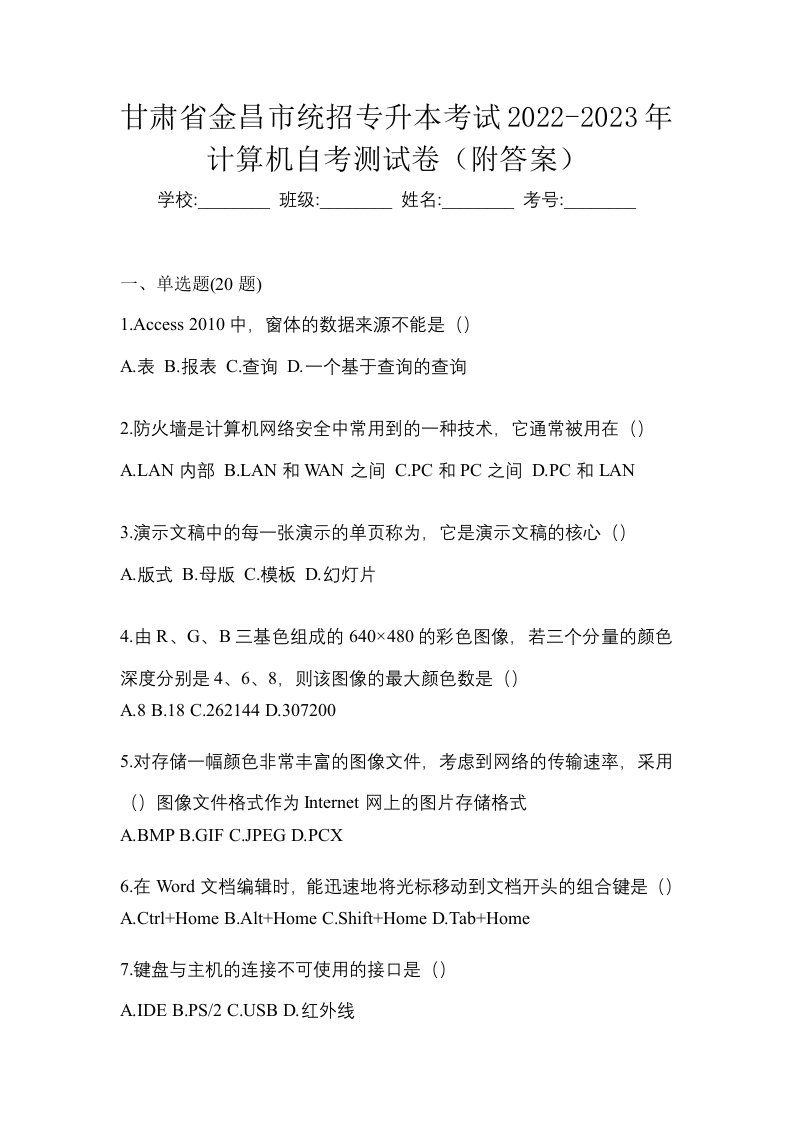 甘肃省金昌市统招专升本考试2022-2023年计算机自考测试卷（附答案）

学校:________ 班级:________ 姓名:________ 考号:________

一、单选题(20 题)

1.Access 2010 中，窗体的数据来源不能是（）

A.表 B.报表 C.查询 D.一个基于查询的查询

2.防火墙是计算机网络安全中常用到的一种技术，它通常被用在（）

A.LAN 内部 B.LAN 和 WAN 之间 C.PC 和 PC 之间 D.PC 和 LAN

3.演示文稿中的每一张演示的单页称为，它是演示文稿的核心（）

A.版式 B.母版 C.模板 D.幻灯片

4.由 R、G、B 三基色组成的 640×480 的彩色图像，若三个分量的颜色深度分别是 4、6、8，则该图像的最大颜色数是（）

A.8 B.18 C.262144 D.307200

5.对存储一幅颜色非常丰富的图像文件，考虑到网络的传输速率，采用（）图像文件格式作为 Internet 网上的图片存储格式

A.BMP B.GIF C.JPEG D.PCX

6.在 Word 文档编辑时，能迅速地将光标移动到文档开头的组合键是（）

A.Ctrl+Home B.Alt+Home C.Shift+Home D.Tab+Home

7.键盘与主机的连接不可使用的接口是（）

A.IDE B.PS/2 C.USB D.红外线